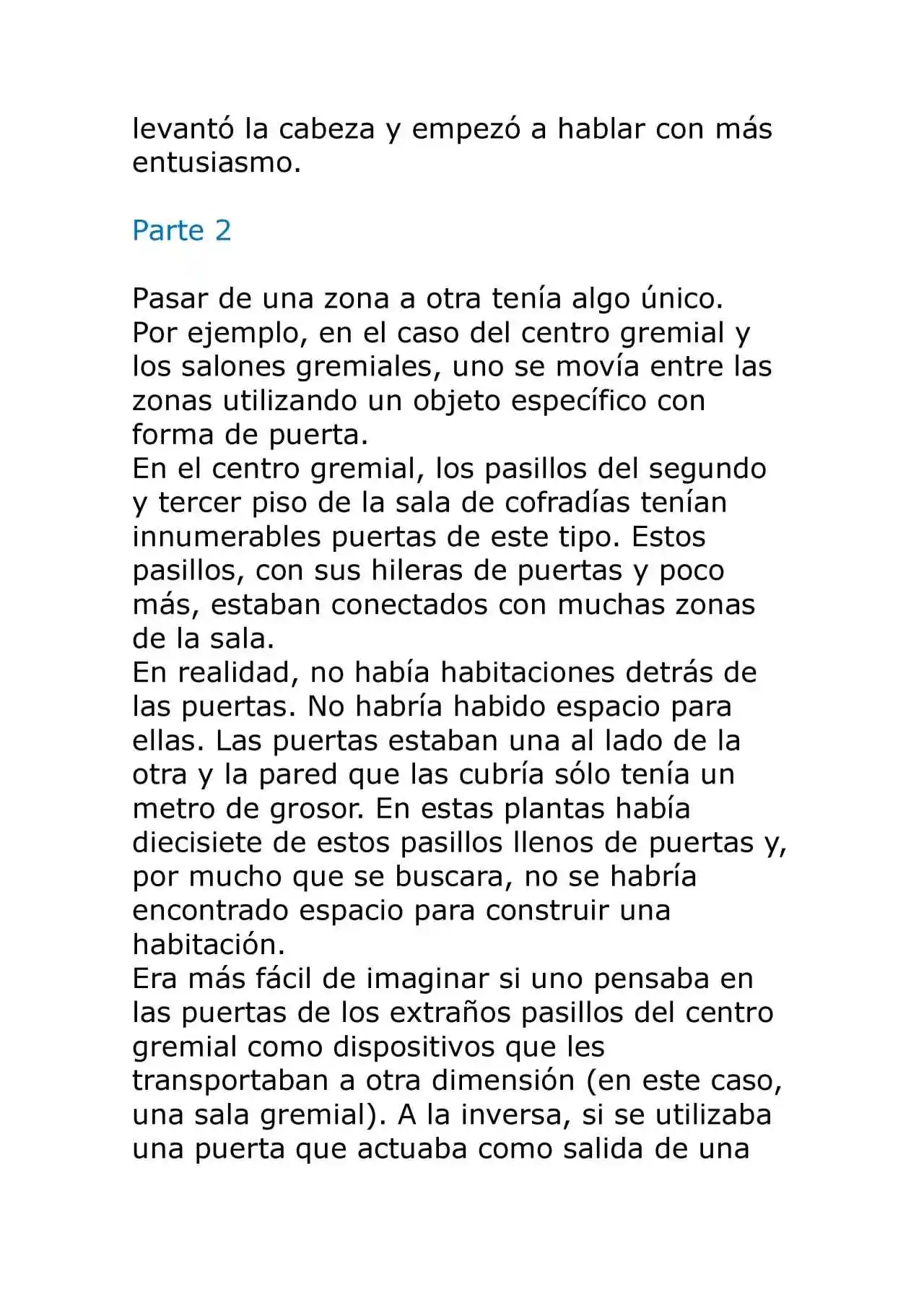 levantó la cabeza y empezó a hablar con más entusiasmo.

Parte 2

Pasar de una zona a otra tenía algo único. Por ejemplo, en el caso del centro gremial y los salones gremiales, uno se movía entre las zonas utilizando un objeto específico con forma de puerta.

En el centro gremial, los pasillos del segundo y tercer piso de la sala de cofradías tenían innumerables puertas de este tipo. Estos pasillos, con sus hileras de puertas y poco más, estaban conectados con muchas zonas de la sala.

En realidad, no había habitaciones detrás de las puertas. No habría habido espacio para ellas. Las puertas estaban una al lado de la otra y la pared que las cubría sólo tenía un metro de grosor. En estas plantas había diecisiete de estos pasillos llenos de puertas y, por mucho que se buscara, no se habría encontrado espacio para construir una habitación.

Era más fácil de imaginar si uno pensaba en las puertas de los extraños pasillos del centro gremial como dispositivos que les transportaban a otra dimensión (en este caso, una sala gremial). A la inversa, si se utilizaba una puerta que actuaba como salida de una